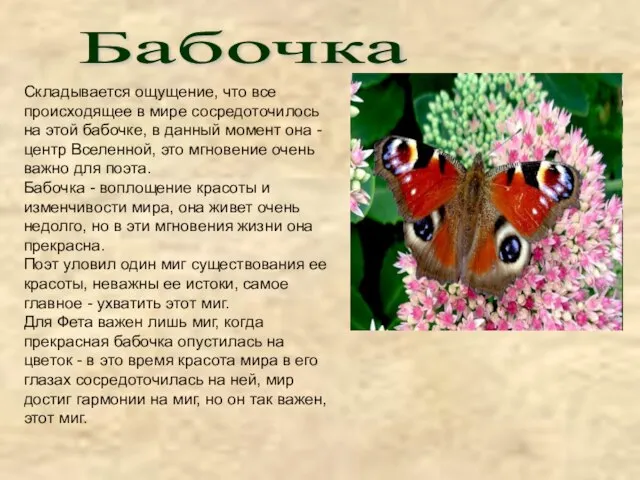 Бабочка

Складывается ощущение, что все происходящее в мире сосредоточилось на этой бабочке, в данный момент она - центр Вселенной, это мгновение очень важно для поэта.
Бабочка - воплощение красоты и изменчивости мира, она живет очень недолго, но в эти мгновения жизни она прекрасна.
Поэт уловил один миг существования ее красоты, неважны ее истоки, самое главное - ухватить этот миг.
Для Фета важен лишь миг, когда прекрасная бабочка опустилась на цветок - в это время красота мира в его глазах сосредоточилась на ней, мир достиг гармонии на миг, но он так важен, этот миг.